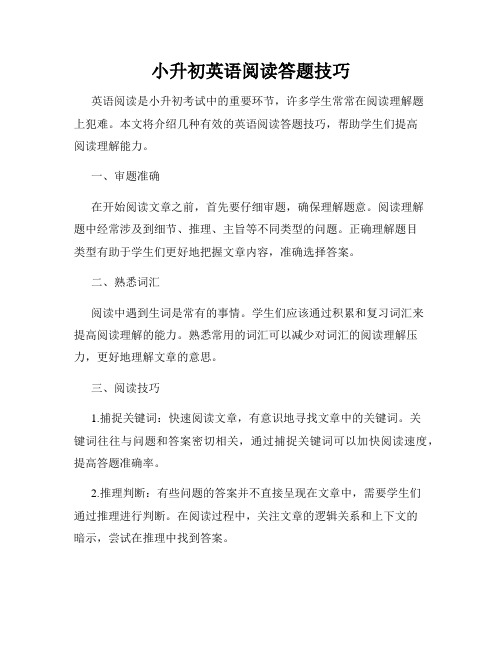 小升初英语阅读答题技巧

英语阅读是小升初考试中的重要环节，许多学生常常在阅读理解题上犯难。本文将介绍几种有效的英语阅读答题技巧，帮助学生们提高阅读理解能力。

一、审题准确

在开始阅读文章之前，首先要仔细审题，确保理解题意。阅读理解题中经常涉及到细节、推理、主旨等不同类型的问题。正确理解题目类型有助于学生们更好地把握文章内容，准确选择答案。

二、熟悉词汇

阅读中遇到生词是常有的事情。学生们应该通过积累和复习词汇来提高阅读理解的能力。熟悉常用的词汇可以减少对词汇的阅读理解压力，更好地理解文章的意思。

三、阅读技巧

1.捕捉关键词：快速阅读文章，有意识地寻找文章中的关键词。关键词往往与问题和答案密切相关，通过捕捉关键词可以加快阅读速度，提高答题准确率。

2.推理判断：有些问题的答案并不直接呈现在文章中，需要学生们通过推理进行判断。在阅读过程中，关注文章的逻辑关系和上下文的暗示，尝试在推理中找到答案。